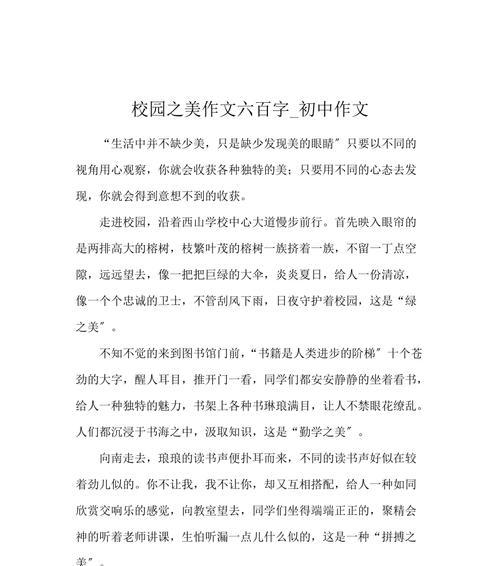 校园之美作文六百字_初中作文

“生活中并不缺少美，只是缺少发现美的眼睛”只要以不同的视角用心观察，你就会收获各种独特的美；只要用不同的心态去发现，你就会得到意想不到的收获。

走进校园，沿着西山学校中心大道慢步前行。首先映入眼帘的是两排高大的榕树，枝繁叶茂的榕树一簇挤着一簇，不留一丁点空隙，远远望去，像一把把巨绿的大伞，炎炎夏日，给人一份清凉，像一个个忠诚的卫士，不管刮风下雨，日夜守护着校园，这是“绿之美”。

不知不觉的来到图书馆门前，“书籍是人类进步的阶梯”十个苍劲的大字，醒人耳目，推开门一看，同学们都安安静静的坐着看书，给人一种独特的魅力，书架上各种书琳琅满目，让人不禁眼花缭乱。人们都沉浸于书海之中，汲取知识，这是“勤学之美”。

向南走去，琅琅的读书声便扑耳而来，不同的读书声好似在较着劲儿似的。你不让我，我不让你，却又互相搭配，给人一种如同欣赏交响乐的感觉，向教室望去，同学们坐得端端正正的，聚精会神的听着老师讲课，生怕听漏一点儿什么似的，这是一种“拼搏之美”。